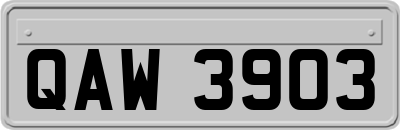 QAW 3903